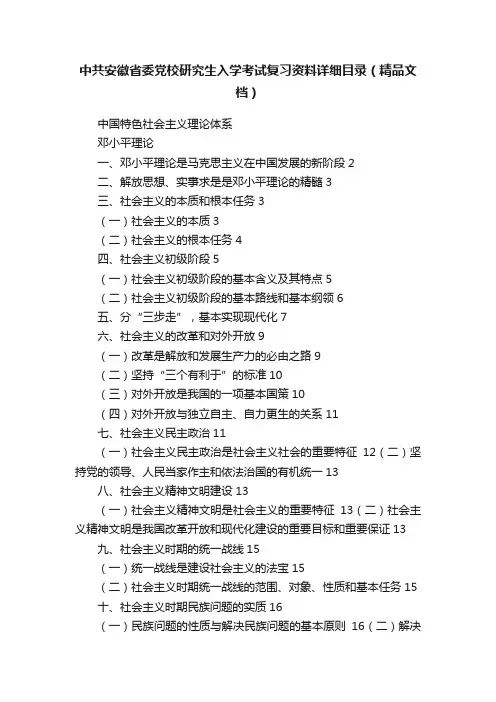 中共安徽省委党校研究生入学考试复习资料详细目录（精品文档）

中国特色社会主义理论体系

邓小平理论

一、邓小平理论是马克思主义在中国发展的新阶段 2

二、解放思想、实事求是是邓小平理论的精髓 3

三、社会主义的本质和根本任务 3

（一）社会主义的本质 3

（二）社会主义的根本任务 4

四、社会主义初级阶段 5

（一）社会主义初级阶段的基本含义及其特点 5

（二）社会主义初级阶段的基本路线和基本纲领 6

五、分“三步走”，基本实现现代化 7

六、社会主义的改革和对外开放 9

（一）改革是解放和发展生产力的必由之路 9

（二）坚持“三个有利于”的标准 10

（三）对外开放是我国的一项基本国策 10

（四）对外开放与独立自主、自力更生的关系 11

七、社会主义民主政治 11

（一）社会主义民主政治是社会主义社会的重要特征 12（二）坚持党的领导、人民当家作主和依法治国的有机统一 13

八、社会主义精神文明建设 13

（一）社会主义精神文明是社会主义的重要特征 13（二）社会主义精神文明是我国改革开放和现代化建设的重要目标和重要保证 13

九、社会主义时期的统一战线 15

（一）统一战线是建设社会主义的法宝 15

（二）社会主义时期统一战线的范围、对象、性质和基本任务 15

十、社会主义时期民族问题的实质 16

（一）民族问题的性质与解决民族问题的基本原则 16（二）解决